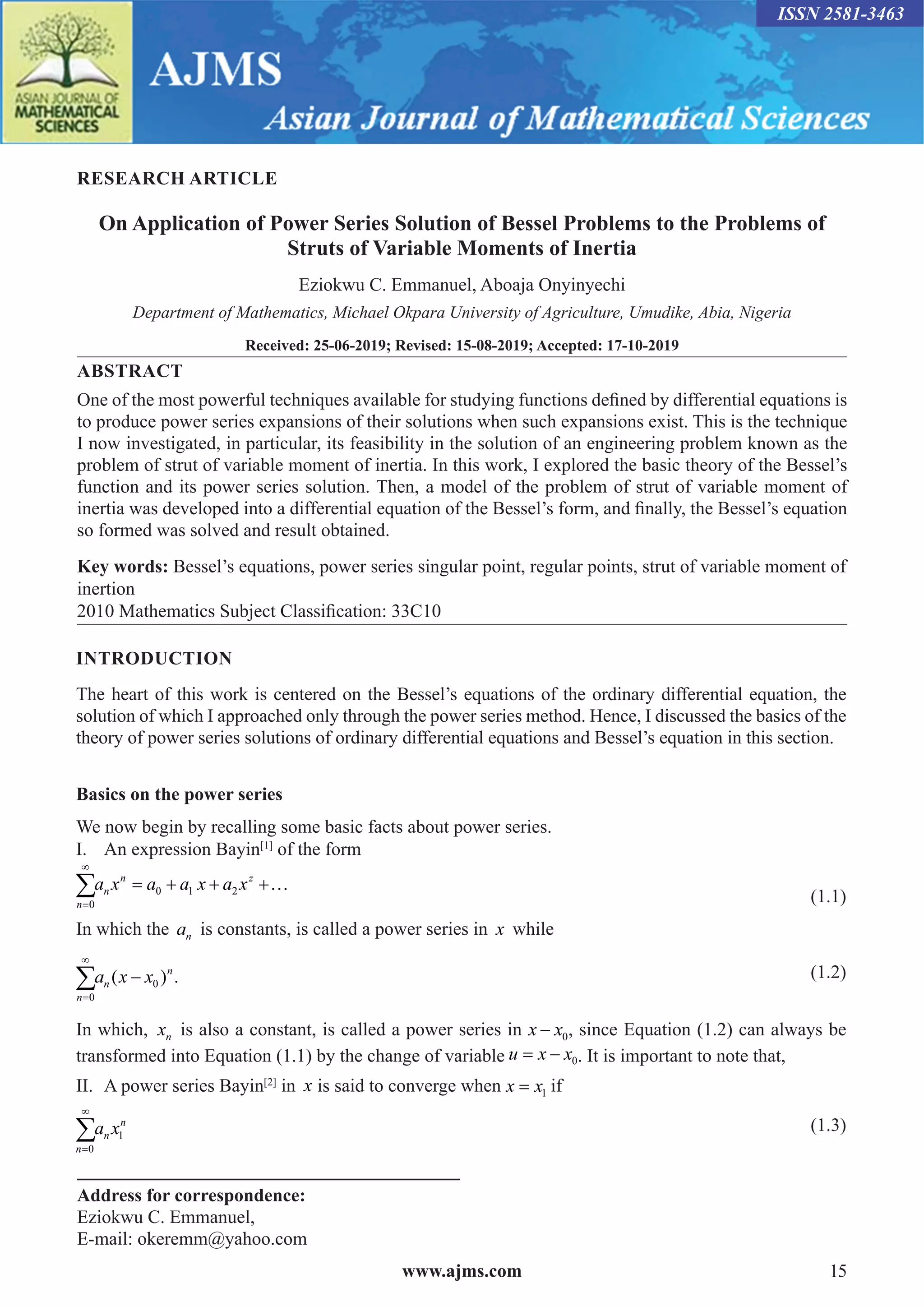 ISSN 2581-3463

ASIAN JOURNAL OF MATHEMATICAL SCIENCES

AJMS

Asian Journal of Mathematical Sciences

RESEARCH ARTICLE

On Application of Power Series Solution of Bessel Problems to the Problems of Struts of Variable Moments of Inertia

Eziokwu C. Emmanuel, Aboaja Onyinyechi

Department of Mathematics, Michael Okpara University of Agriculture, Umudike, Abia, Nigeria

Received: 25-06-2019; Revised: 15-08-2019; Accepted: 17-10-2019

ABSTRACT

One of the most powerful techniques available for studying functions defined by differential equations is to produce power series expansions of their solutions when such expansions exist. This is the technique I now investigated, in particular, its feasibility in the solution of an engineering problem known as the problem of strut of variable moment of inertia. In this work, I explored the basic theory of the Bessel's function and its power series solution. Then, a model of the problem of strut of variable moment of inertia was developed into a differential equation of the Bessel's form, and finally, the Bessel's equation so formed was solved and result obtained.

Key words: Bessel's equations, power series singular point, regular points, strut of variable moment of inertion
2010 Mathematics Subject Classification: 33C10

INTRODUCTION

The heart of this work is centered on the Bessel's equations of the ordinary differential equation, the solution of which I approached only through the power series method. Hence, I discussed the basics of the theory of power series solutions of ordinary differential equations and Bessel's equation in this section.

Basics on the power series

We now begin by recalling some basic facts about power series.
I. An expression Bayin$^{[1]}$ of the form
$\sum_{n=0}^{\infty} a_n x^n = a_0 + a_1 x + a_2 x^z + \ldots$ (1.1)
In which the $a_n$ is constants, is called a power series in $x$ while
$\sum_{n=0}^{\infty} a_n (x - x_0)^n.$ (1.2)
In which, $x_n$ is also a constant, is called a power series in $x - x_0$, since Equation (1.2) can always be transformed into Equation (1.1) by the change of variable $u = x - x_0$. It is important to note that,
II. A power series Bayin$^{[2]}$ in $x$ is said to converge when $x = x_1$ if
$\sum_{n=0}^{\infty} a_n x_1^n$ (1.3)

Address for correspondence:
Eziokwu C. Emmanuel,
E-mail: okeremm@yahoo.com

www.ajms.com 15